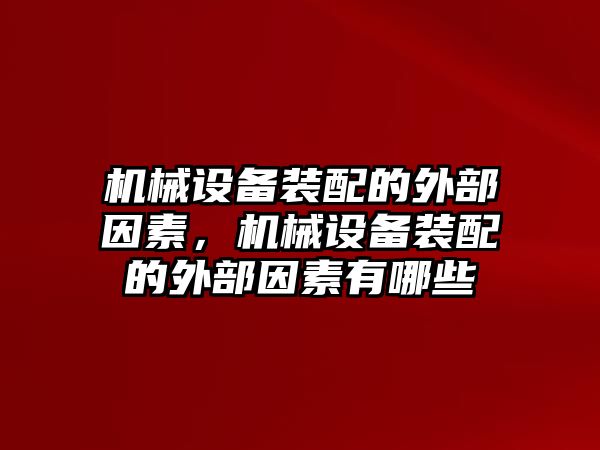 机械设备装配的外部因素，机械设备装配的外部因素有哪些